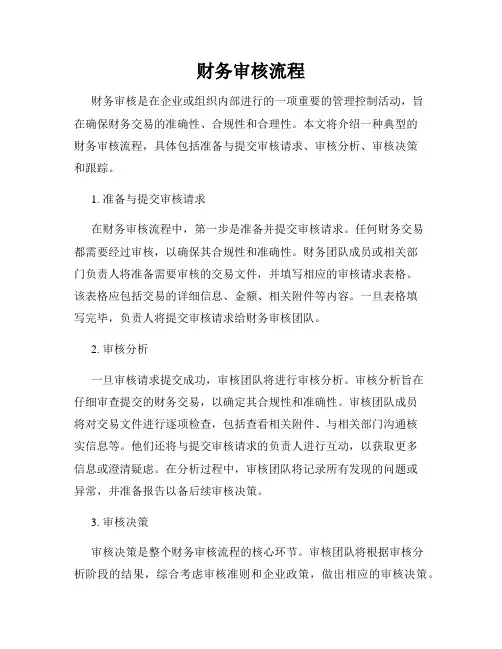 财务审核流程

财务审核是在企业或组织内部进行的一项重要的管理控制活动，旨在确保财务交易的准确性、合规性和合理性。本文将介绍一种典型的财务审核流程，具体包括准备与提交审核请求、审核分析、审核决策和跟踪。

1. 准备与提交审核请求

在财务审核流程中，第一步是准备并提交审核请求。任何财务交易都需要经过审核，以确保其合规性和准确性。财务团队成员或相关部门负责人将准备需要审核的交易文件，并填写相应的审核请求表格。该表格应包括交易的详细信息、金额、相关附件等内容。一旦表格填写完毕，负责人将提交审核请求给财务审核团队。

2. 审核分析

一旦审核请求提交成功，审核团队将进行审核分析。审核分析旨在仔细审查提交的财务交易，以确定其合规性和准确性。审核团队成员将对交易文件进行逐项检查，包括查看相关附件、与相关部门沟通核实信息等。他们还将与提交审核请求的负责人进行互动，以获取更多信息或澄清疑虑。在分析过程中，审核团队将记录所有发现的问题或异常，并准备报告以备后续审核决策。

3. 审核决策

审核决策是整个财务审核流程的核心环节。审核团队将根据审核分析阶段的结果，综合考虑审核准则和企业政策，做出相应的审核决策。